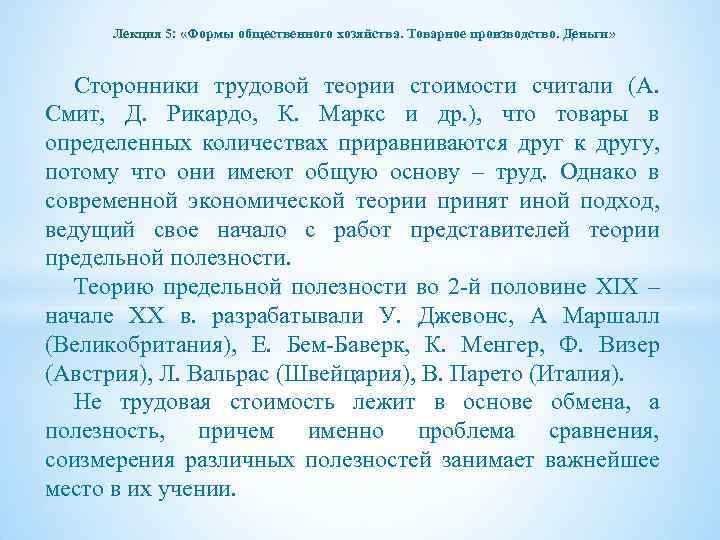 Лекция 5: «Формы общественного хозяйства. Товарное производство. Деньги»

Сторонники трудовой теории стоимости считали (А. Смит, Д. Рикардо, К. Маркс и др.), что товары в определенных количествах приравниваются друг к другу, потому что они имеют общую основу – труд. Однако в современной экономической теории принят иной подход, ведущий свое начало с работ представителей теории предельной полезности.

Теорию предельной полезности во 2-й половине XIX – начале XX в. разрабатывали У. Джевонс, А Маршалл (Великобритания), Е. Бем-Баверк, К. Менгер, Ф. Визер (Австрия), Л. Вальрас (Швейцария), В. Парето (Италия).

Не трудовая стоимость лежит в основе обмена, а полезность, причем именно проблема сравнения, соизмерения различных полезностей занимает важнейшее место в их учении.